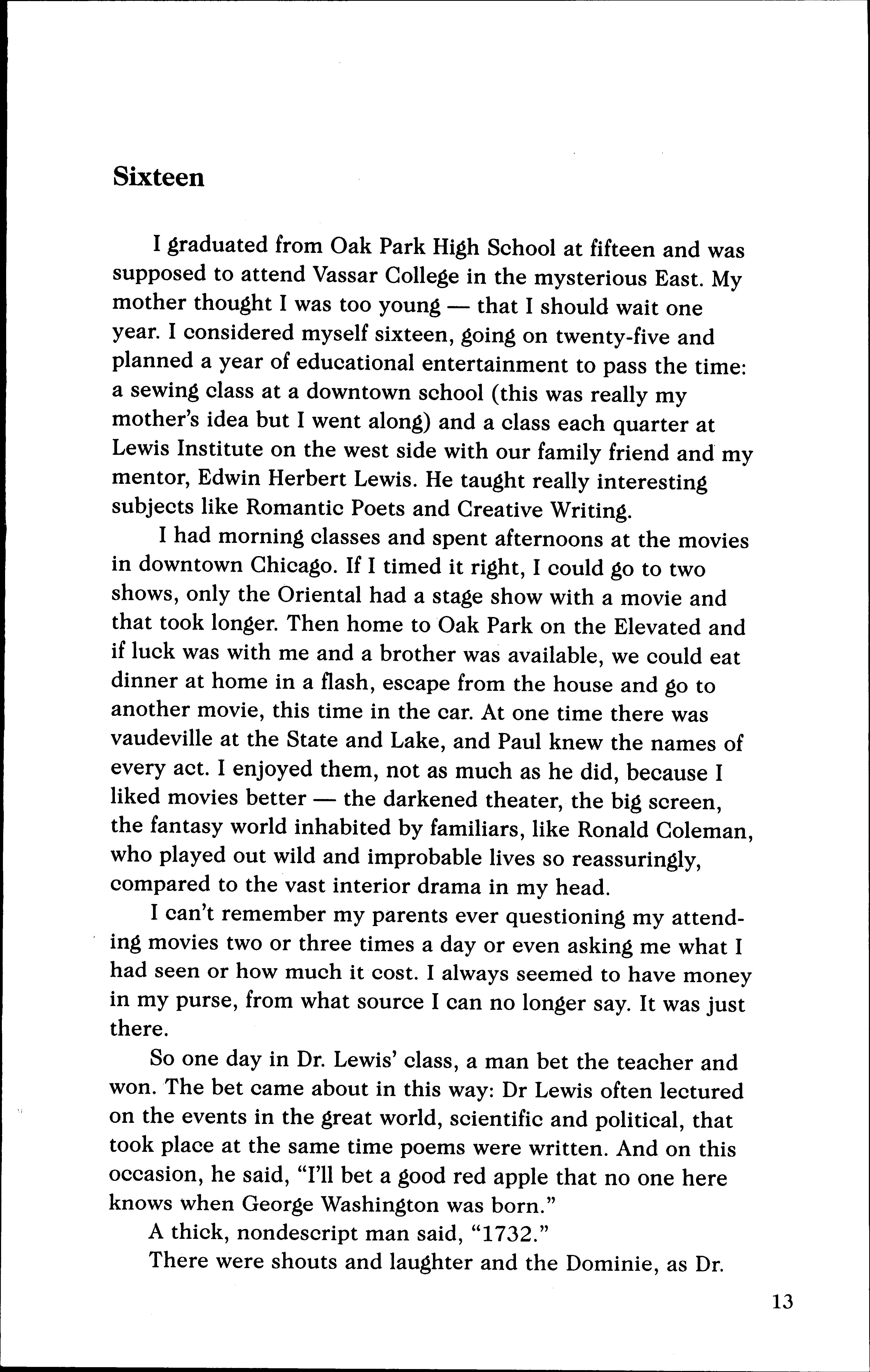 Sixteen

I graduated from Oak Park High School at fifteen and was supposed to attend Vassar College in the mysterious East. My mother thought I was too young — that I should wait one year. I considered myself sixteen, going on twenty-five and planned a year of educational entertainment to pass the time: a sewing class at a downtown school (this was really my mother's idea but I went along) and a class each quarter at Lewis Institute on the west side with our family friend and my mentor, Edwin Herbert Lewis. He taught really interesting subjects like Romantic Poets and Creative Writing.

I had morning classes and spent afternoons at the movies in downtown Chicago. If I timed it right, I could go to two shows, only the Oriental had a stage show with a movie and that took longer. Then home to Oak Park on the Elevated and if luck was with me and a brother was available, we could eat dinner at home in a flash, escape from the house and go to another movie, this time in the car. At one time there was vaudeville at the State and Lake, and Paul knew the names of every act. I enjoyed them, not as much as he did, because I liked movies better — the darkened theater, the big screen, the fantasy world inhabited by familiars, like Ronald Coleman, who played out wild and improbable lives so reassuringly, compared to the vast interior drama in my head.

I can't remember my parents ever questioning my attending movies two or three times a day or even asking me what I had seen or how much it cost. I always seemed to have money in my purse, from what source I can no longer say. It was just there.

So one day in Dr. Lewis' class, a man bet the teacher and won. The bet came about in this way: Dr Lewis often lectured on the events in the great world, scientific and political, that took place at the same time poems were written. And on this occasion, he said, "I'll bet a good red apple that no one here knows when George Washington was born."

A thick, nondescript man said, "1732."

There were shouts and laughter and the Dominie, as Dr.

13